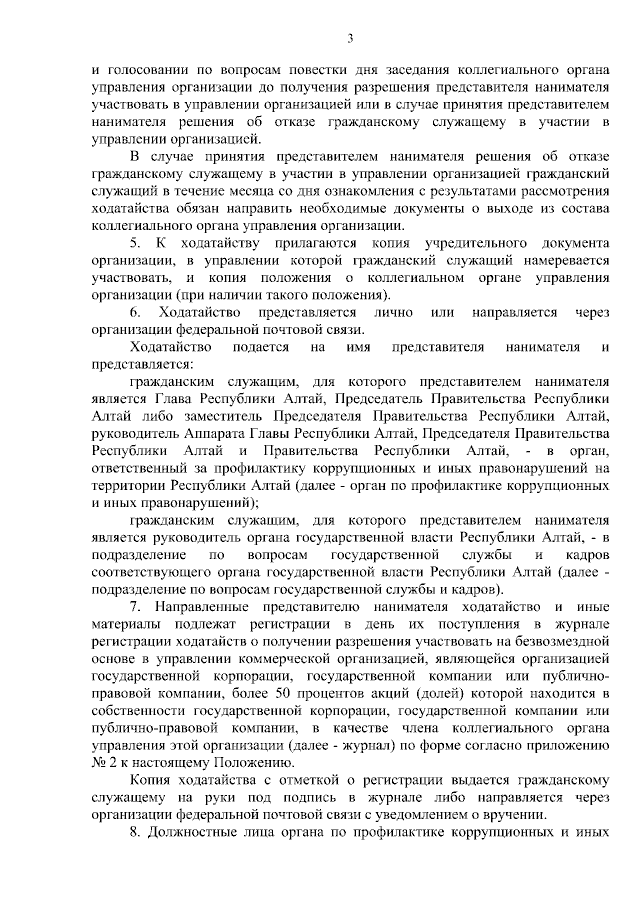 3

и голосовании по вопросам повестки дня заседания коллегиального органа управления организации до получения разрешения представителя нанимателя участвовать в управлении организацией или в случае принятия представителем нанимателя решения об отказе гражданскому служащему в участии в управлении организацией.

В случае принятия представителем нанимателя решения об отказе гражданскому служащему в участии в управлении организацией гражданский служащий в течение месяца со дня ознакомления с результатами рассмотрения ходатайства обязан направить необходимые документы о выходе из состава коллегиального органа управления организации.

5. К ходатайству прилагаются копия учредительного документа организации, в управлении которой гражданский служащий намеревается участвовать, и копия положения о коллегиальном органе управления организации (при наличии такого положения).

6. Ходатайство представляется лично или направляется через организации федеральной почтовой связи.

Ходатайство подается на имя представителя нанимателя и представляется:

гражданским служащим, для которого представителем нанимателя является Глава Республики Алтай, Председатель Правительства Республики Алтай либо заместитель Председателя Правительства Республики Алтай, руководитель Аппарата Главы Республики Алтай, Председателя Правительства Республики Алтай и Правительства Республики Алтай, - в орган, ответственный за профилактику коррупционных и иных правонарушений на территории Республики Алтай (далее - орган по профилактике коррупционных и иных правонарушений);

гражданским служащим, для которого представителем нанимателя является руководитель органа государственной власти Республики Алтай, - в подразделение по вопросам государственной службы и кадров соответствующего органа государственной власти Республики Алтай (далее - подразделение по вопросам государственной службы и кадров).

7. Направленные представителю нанимателя ходатайство и иные материалы подлежат регистрации в день их поступления в журнале регистрации ходатайств о получении разрешения участвовать на безвозмездной основе в управлении коммерческой организацией, являющейся организацией государственной корпорации, государственной компании или публично-правовой компании, более 50 процентов акций (долей) которой находится в собственности государственной корпорации, государственной компании или публично-правовой компании, в качестве члена коллегиального органа управления этой организации (далее - журнал) по форме согласно приложению № 2 к настоящему Положению.

Копия ходатайства с отметкой о регистрации выдается гражданскому служащему на руки под подпись в журнале либо направляется через организации федеральной почтовой связи с уведомлением о вручении.

8. Должностные лица органа по профилактике коррупционных и иных